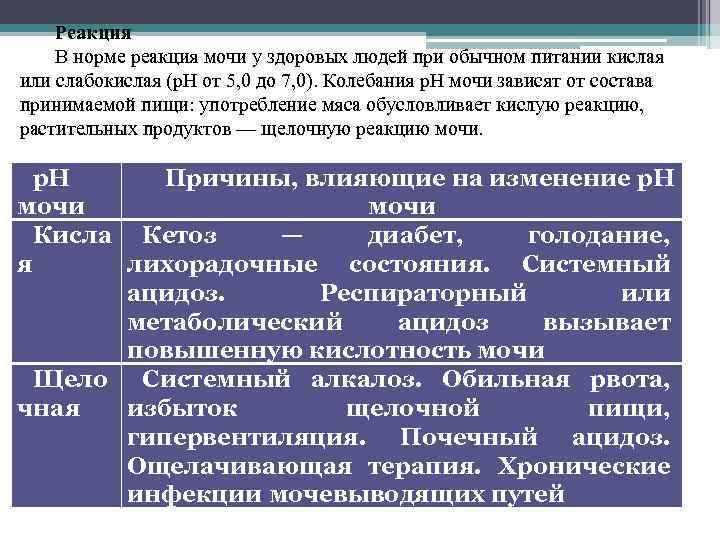 Реакция

В норме реакция мочи у здоровых людей при обычном питании кислая или слабокислая (рН от 5,0 до 7,0). Колебания рН мочи зависят от состава принимаемой пищи: употребление мяса обусловливает кислую реакцию, растительных продуктов — щелочную реакцию мочи.

| рН мочи | Причины, влияющие на изменение рН мочи |
|---|---|
| Кислая | Кетоз — диабет, голодание, лихорадочные состояния. Системный ацидоз. Респираторный или метаболический ацидоз вызывает повышенную кислотность мочи |
| Щелочная | Системный алкалоз. Обильная рвота, избыток щелочной пищи, гипервентиляция. Почечный ацидоз. Ощелачивающая терапия. Хронические инфекции мочевыводящих путей |